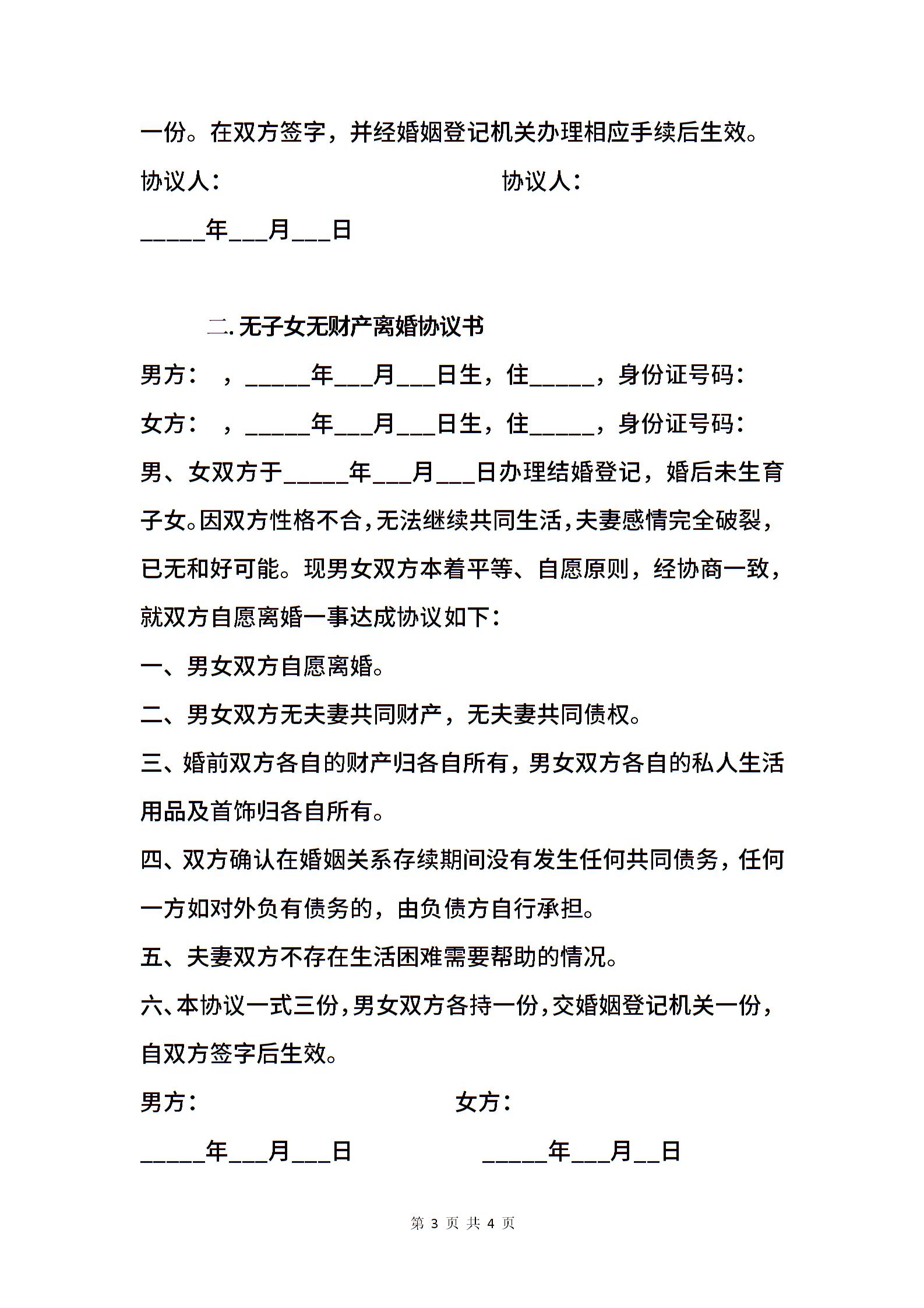 一份。在双方签字，并经婚姻登记机关办理相应手续后生效。

协议人：　　　　　　　　　　协议人：

_____年___月___日

二. 无子女无财产离婚协议书

男方：　，_____年___月___日生，住_____，身份证号码：

女方：　，_____年___月___日生，住_____，身份证号码：

男、女双方于_____年___月___日办理结婚登记，婚后未生育子女。因双方性格不合，无法继续共同生活，夫妻感情完全破裂，已无和好可能。现男女双方本着平等、自愿原则，经协商一致，就双方自愿离婚一事达成协议如下：

一、男女双方自愿离婚。

二、男女双方无夫妻共同财产，无夫妻共同债权。

三、婚前双方各自的财产归各自所有，男女双方各自的私人生活用品及首饰归各自所有。

四、双方确认在婚姻关系存续期间没有发生任何共同债务，任何一方如对外负有债务的，由负债方自行承担。

五、夫妻双方不存在生活困难需要帮助的情况。

六、本协议一式三份，男女双方各持一份，交婚姻登记机关一份，自双方签字后生效。

男方：　　　　　　　　　　女方：

_____年___月___日　　　　　_____年___月__日

第 3 页 共 4 页